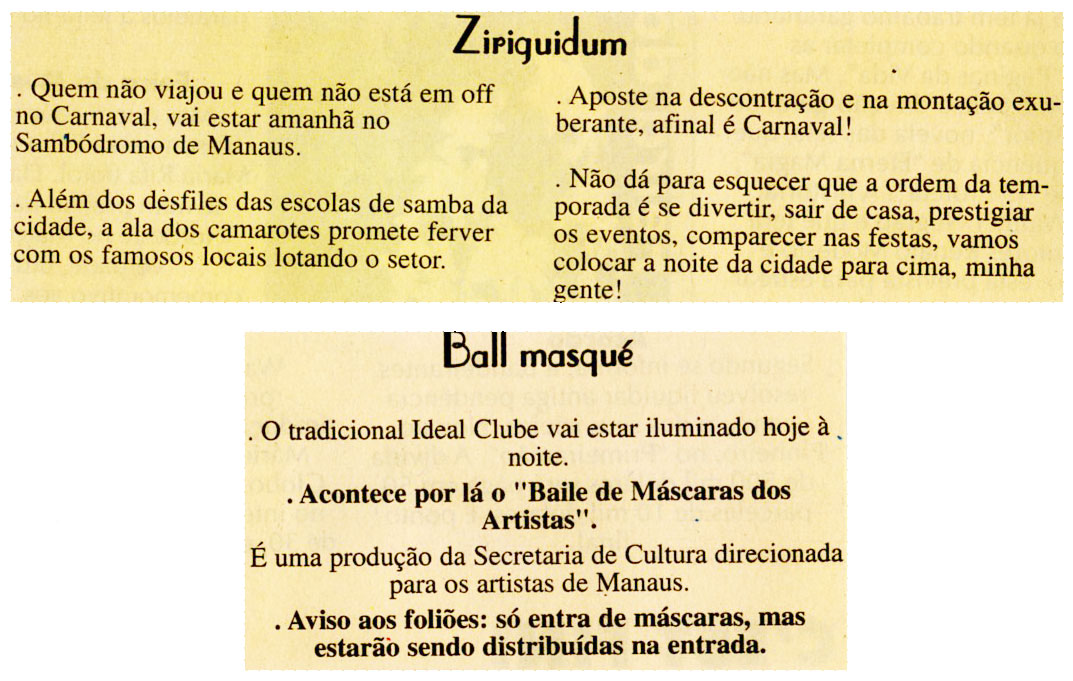 Ziriguidum

. Quem não viajou e quem não está em off no Carnaval, vai estar amanhã no Sambódromo de Manaus.

. Além dos desfiles das escolas de samba da cidade, a ala dos camarotes promete ferver com os famosos locais lotando o setor.

. Aposte na descontração e na montação exuberante, afinal é Carnaval!

. Não dá para esquecer que a ordem da temporada é se divertir, sair de casa, prestigiar os eventos, comparecer nas festas, vamos colocar a noite da cidade para cima, minha gente!

Ball masqué

. O tradicional Ideal Clube vai estar iluminado hoje à noite.

. Acontece por lá o "Baile de Máscaras dos Artistas".

É uma produção da Secretaria de Cultura direcionada para os artistas de Manaus.

. Aviso aos foliões: só entra de máscaras, mas estarão sendo distribuídas na entrada.